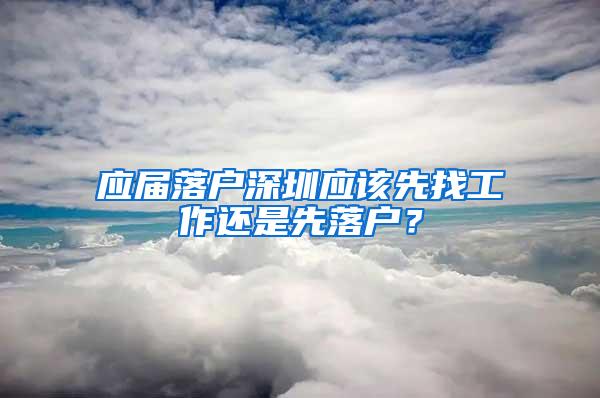 应届落户深圳应该先找工作还是先落户？